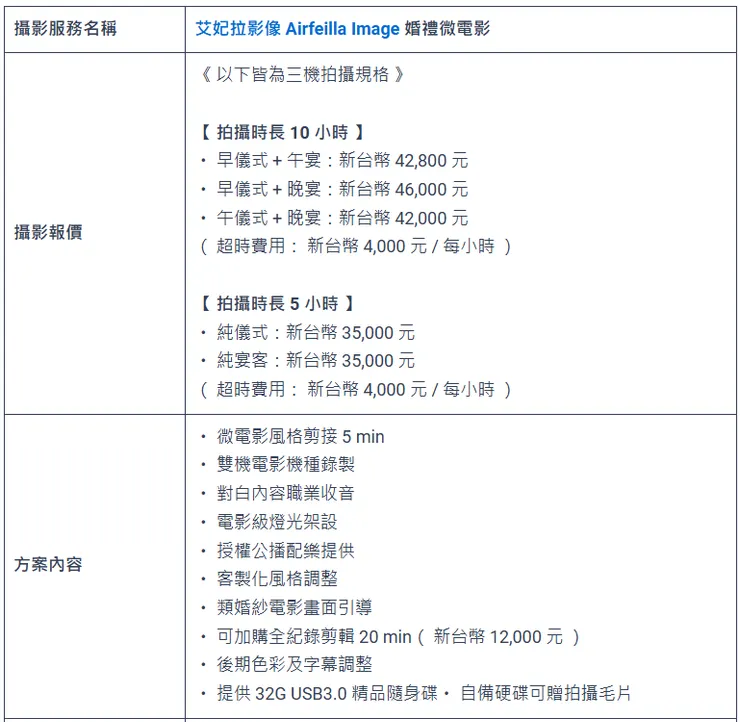 | 攝影服務名稱 | 艾妃拉影像 Airfeilla Image 婚禮微電影 |
|---|---|
| 攝影報價 | 《 以下皆為三機拍攝規格 》<br><br>【 拍攝時長 10 小時 】<br>・ 早儀式 + 午宴：新台幣 42,800 元<br>・ 早儀式 + 晚宴：新台幣 46,000 元<br>・ 午儀式 + 晚宴：新台幣 42,000 元<br>（ 超時費用： 新台幣 4,000 元 / 每小時 ）<br><br>【 拍攝時長 5 小時 】<br>・ 純儀式：新台幣 35,000 元<br>・ 純宴客：新台幣 35,000 元<br>（ 超時費用： 新台幣 4,000 元 / 每小時 ） |
| 方案內容 | ・ 微電影風格剪接 5 min<br>・ 雙機電影機種錄製<br>・ 對白內容職業收音<br>・ 電影級燈光架設<br>・ 授權公播配樂提供<br>・ 客製化風格調整<br>・ 類婚紗電影畫面引導<br>・ 可加購全紀錄剪輯 20 min（ 新台幣 12,000 元 ）<br>・ 後期色彩及字幕調整<br>・ 提供 32G USB3.0 精品隨身碟・ 自備硬碟可贈拍攝毛片 |